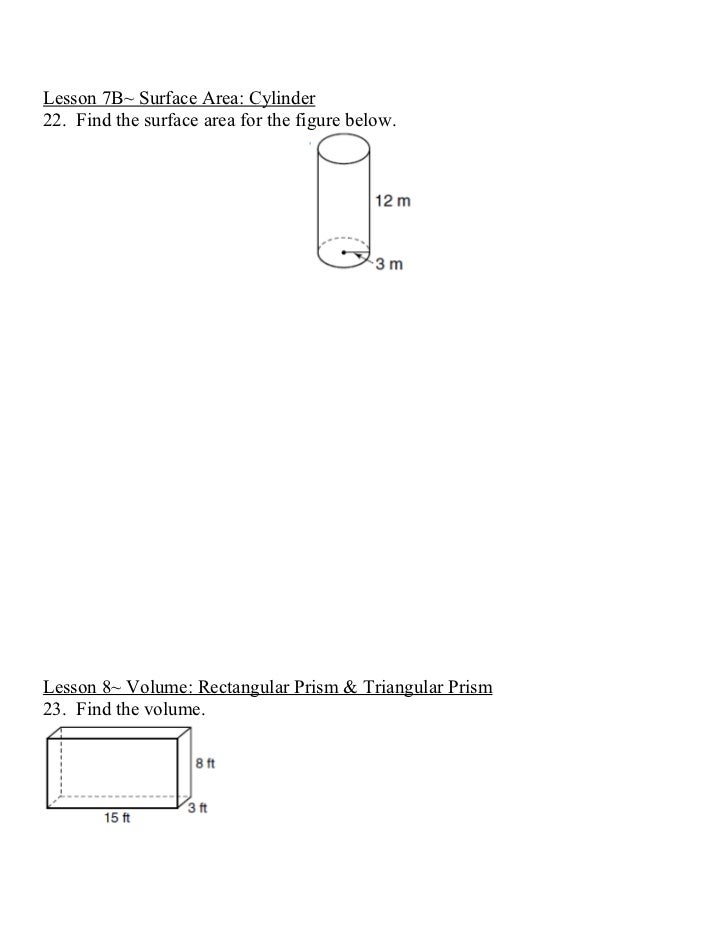 Lesson 7B~ Surface Area: Cylinder
22. Find the surface area for the figure below.

12 m
3 m

Lesson 8~ Volume: Rectangular Prism & Triangular Prism
23. Find the volume.

8 ft
3 ft
15 ft